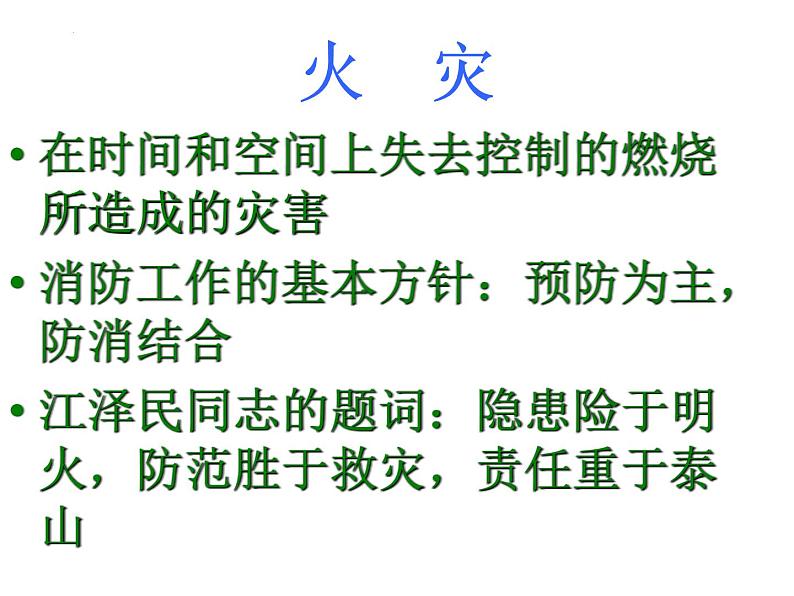 火　灾

• 在时间和空间上失去控制的燃烧所造成的灾害

• 消防工作的基本方针：预防为主，防消结合

• 江泽民同志的题词：隐患险于明火，防范胜于救灾，责任重于泰山